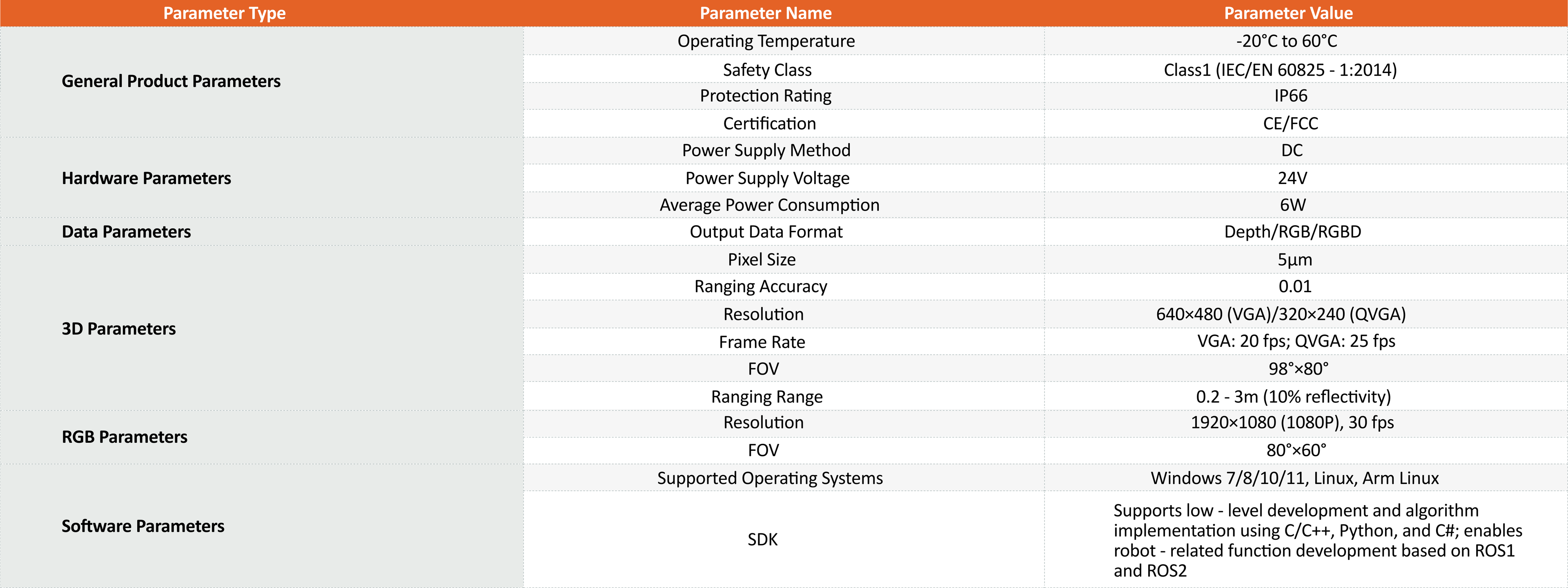 | Parameter Type | Parameter Name | Parameter Value |
|---|---|---|
| General Product Parameters | Operating Temperature | -20°C to 60°C |
| | Safety Class | Class1 (IEC/EN 60825 - 1:2014) |
| | Protection Rating | IP66 |
| | Certification | CE/FCC |
| Hardware Parameters | Power Supply Method | DC |
| | Power Supply Voltage | 24V |
| | Average Power Consumption | 6W |
| Data Parameters | Output Data Format | Depth/RGB/RGBD |
| 3D Parameters | Pixel Size | 5μm |
| | Ranging Accuracy | 0.01 |
| | Resolution | 640×480 (VGA)/320×240 (QVGA) |
| | Frame Rate | VGA: 20 fps; QVGA: 25 fps |
| | FOV | 98°×80° |
| | Ranging Range | 0.2 - 3m (10% reflectivity) |
| RGB Parameters | Resolution | 1920×1080 (1080P), 30 fps |
| | FOV | 80°×60° |
| Software Parameters | Supported Operating Systems | Windows 7/8/10/11, Linux, Arm Linux |
| | SDK | Supports low - level development and algorithm implementation using C/C++, Python, and C#; enables robot - related function development based on ROS1 and ROS2 |